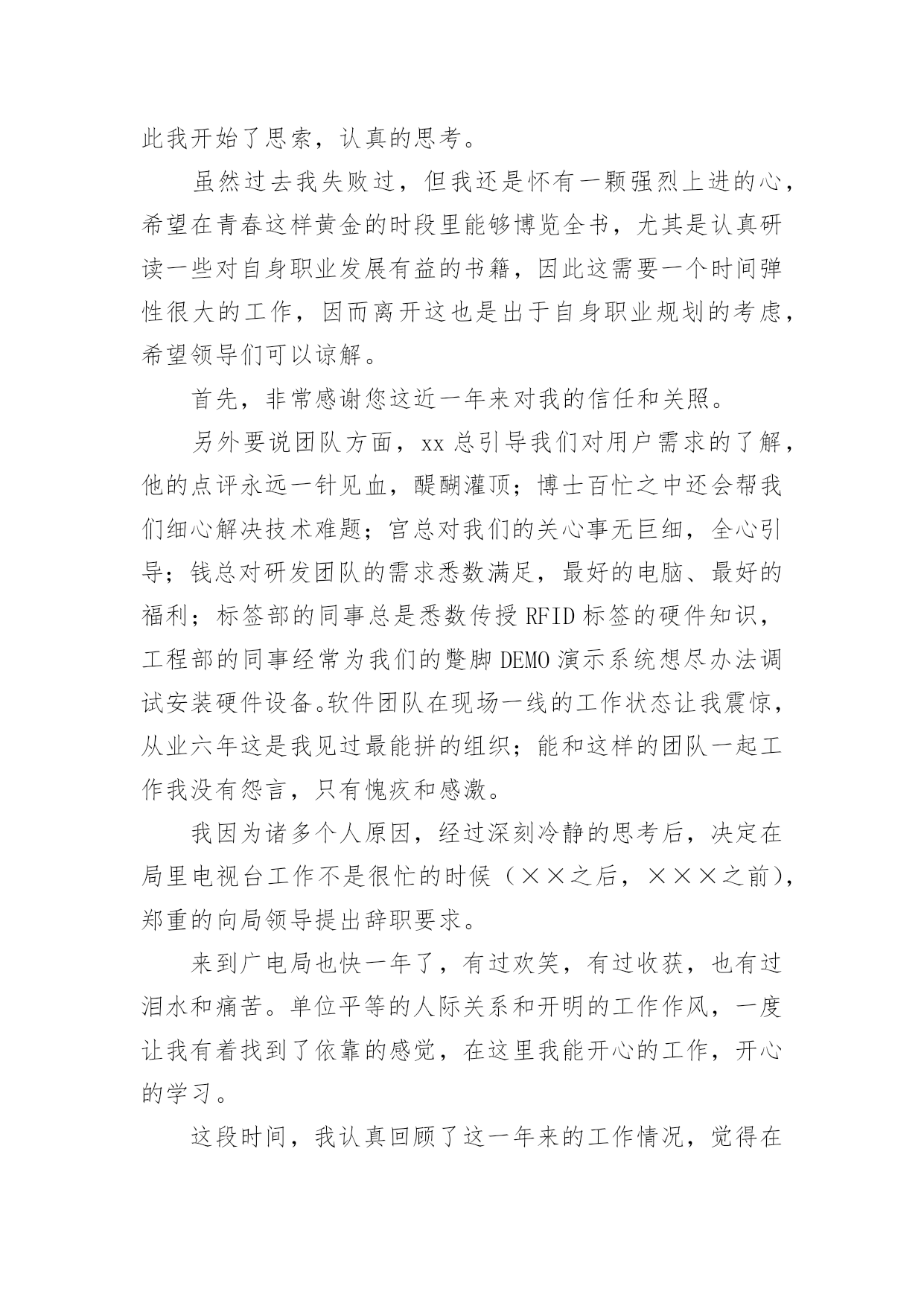 此我开始了思索，认真的思考。

虽然过去我失败过，但我还是怀有一颗强烈上进的心，希望在青春这样黄金的时段里能够博览全书，尤其是认真研读一些对自身职业发展有益的书籍，因此这需要一个时间弹性很大的工作，因而离开这也是出于自身职业规划的考虑，希望领导们可以谅解。

首先，非常感谢您这近一年来对我的信任和关照。

另外要说团队方面，xx 总引导我们对用户需求的了解，他的点评永远一针见血，醍醐灌顶；博士百忙之中还会帮我们细心解决技术难题；官总对我们的关心事无巨细，全心引导；钱总对研发团队的需求悉数满足，最好的电脑、最好的福利；标签部的同事总是悉数传授 RFID 标签的硬件知识，工程部的同事经常为我们的蹩脚 DEMO 演示系统想尽办法调试安装硬件设备。软件团队在现场一线的工作状态让我震惊，从业六年这是我见过最能拼的组织；能和这样的团队一起工作我没有怨言，只有愧疚和感激。

我因为诸多个人原因，经过深刻冷静的思考后，决定在局里电视台工作不是很忙的时候（××之后，×××之前），郑重的向局领导提出辞职要求。

来到广电局也快一年了，有过欢笑，有过收获，也有过泪水和痛苦。单位平等的人际关系和开明的工作作风，一度让我有着找到了依靠的感觉，在这里我能开心的工作，开心的学习。

这段时间，我认真回顾了这一年来的工作情况，觉得在